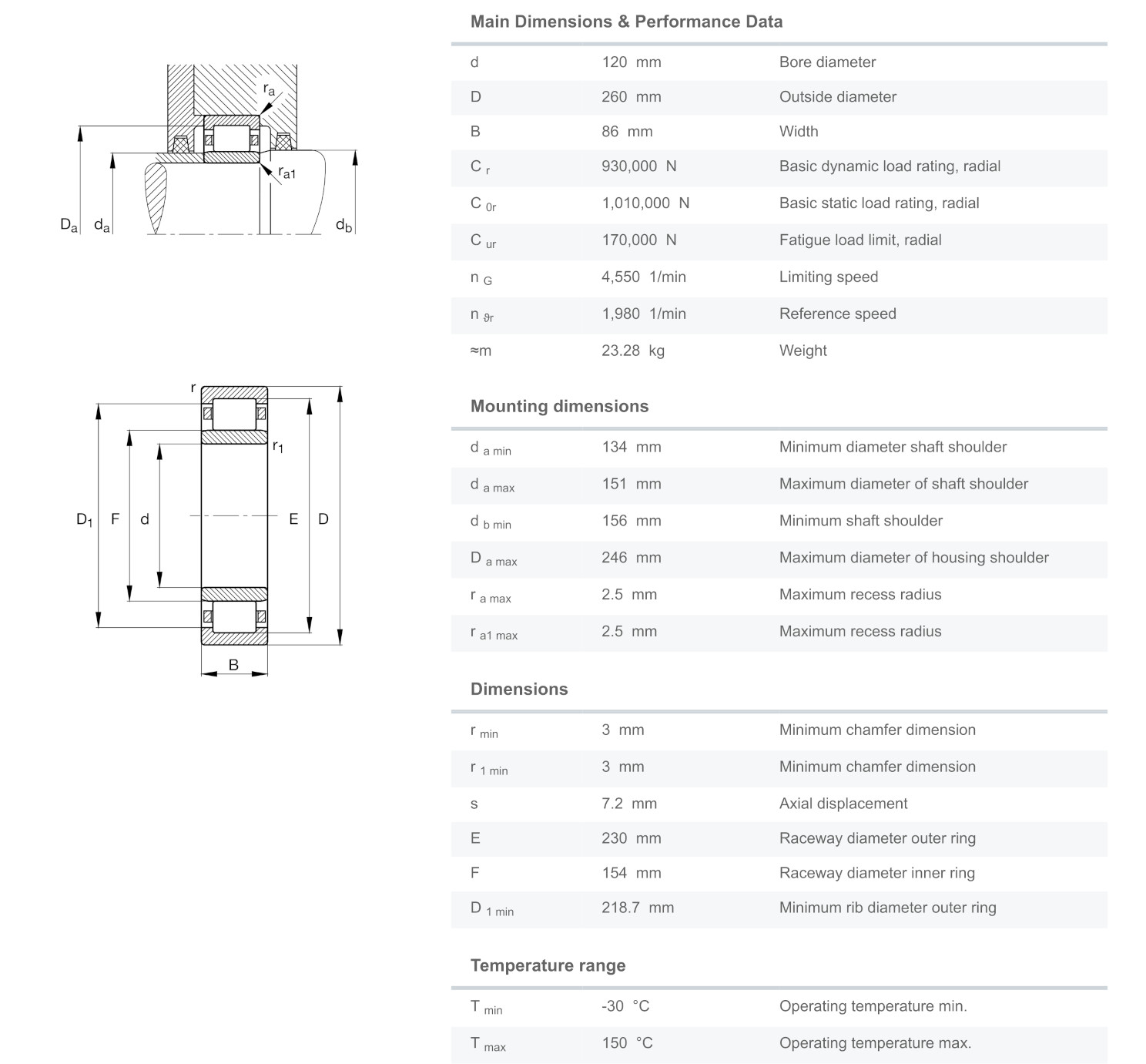 $r_a$

$r_{a1}$

$D_a$ $d_a$ $d_b$

r

$r_1$

$D_1$ F d E D

B

Main Dimensions & Performance Data

| | | |
|---|---|---|
| d | 120 mm | Bore diameter |
| D | 260 mm | Outside diameter |
| B | 86 mm | Width |
| $C_r$ | 930,000 N | Basic dynamic load rating, radial |
| $C_{0r}$ | 1,010,000 N | Basic static load rating, radial |
| $C_{ur}$ | 170,000 N | Fatigue load limit, radial |
| $n_G$ | 4,550 1/min | Limiting speed |
| $n_{\vartheta r}$ | 1,980 1/min | Reference speed |
| ≈m | 23.28 kg | Weight |

Mounting dimensions

| | | |
|---|---|---|
| $d_{a\ min}$ | 134 mm | Minimum diameter shaft shoulder |
| $d_{a\ max}$ | 151 mm | Maximum diameter of shaft shoulder |
| $d_{b\ min}$ | 156 mm | Minimum shaft shoulder |
| $D_{a\ max}$ | 246 mm | Maximum diameter of housing shoulder |
| $r_{a\ max}$ | 2.5 mm | Maximum recess radius |
| $r_{a1\ max}$ | 2.5 mm | Maximum recess radius |

Dimensions

| | | |
|---|---|---|
| $r_{min}$ | 3 mm | Minimum chamfer dimension |
| $r_{1\ min}$ | 3 mm | Minimum chamfer dimension |
| s | 7.2 mm | Axial displacement |
| E | 230 mm | Raceway diameter outer ring |
| F | 154 mm | Raceway diameter inner ring |
| $D_{1\ min}$ | 218.7 mm | Minimum rib diameter outer ring |

Temperature range

| | | |
|---|---|---|
| $T_{min}$ | -30 °C | Operating temperature min. |
| $T_{max}$ | 150 °C | Operating temperature max. |